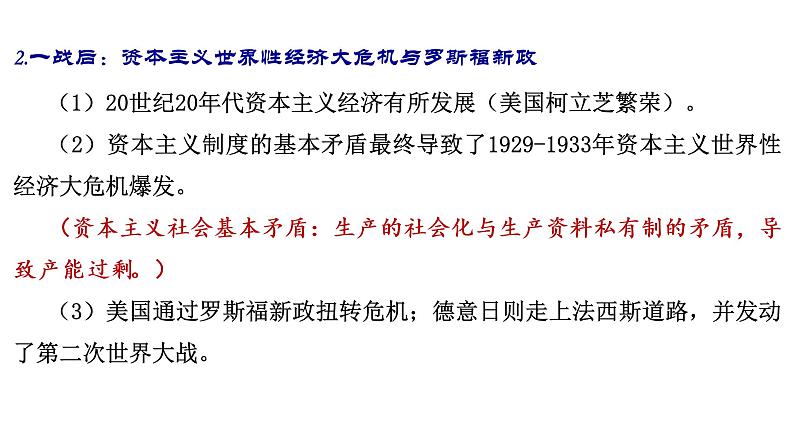 2.一战后：资本主义世界性经济大危机与罗斯福新政

（1）20世纪20年代资本主义经济有所发展（美国柯立芝繁荣）。

（2）资本主义制度的基本矛盾最终导致了1929-1933年资本主义世界性经济大危机爆发。

（资本主义社会基本矛盾：生产的社会化与生产资料私有制的矛盾，导致产能过剩。）

（3）美国通过罗斯福新政扭转危机；德意日则走上法西斯道路，并发动了第二次世界大战。